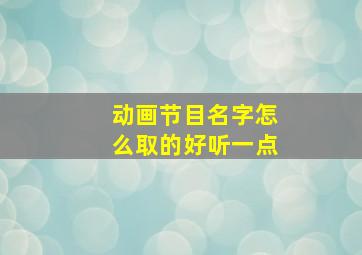 动画节目名字怎么取的好听一点